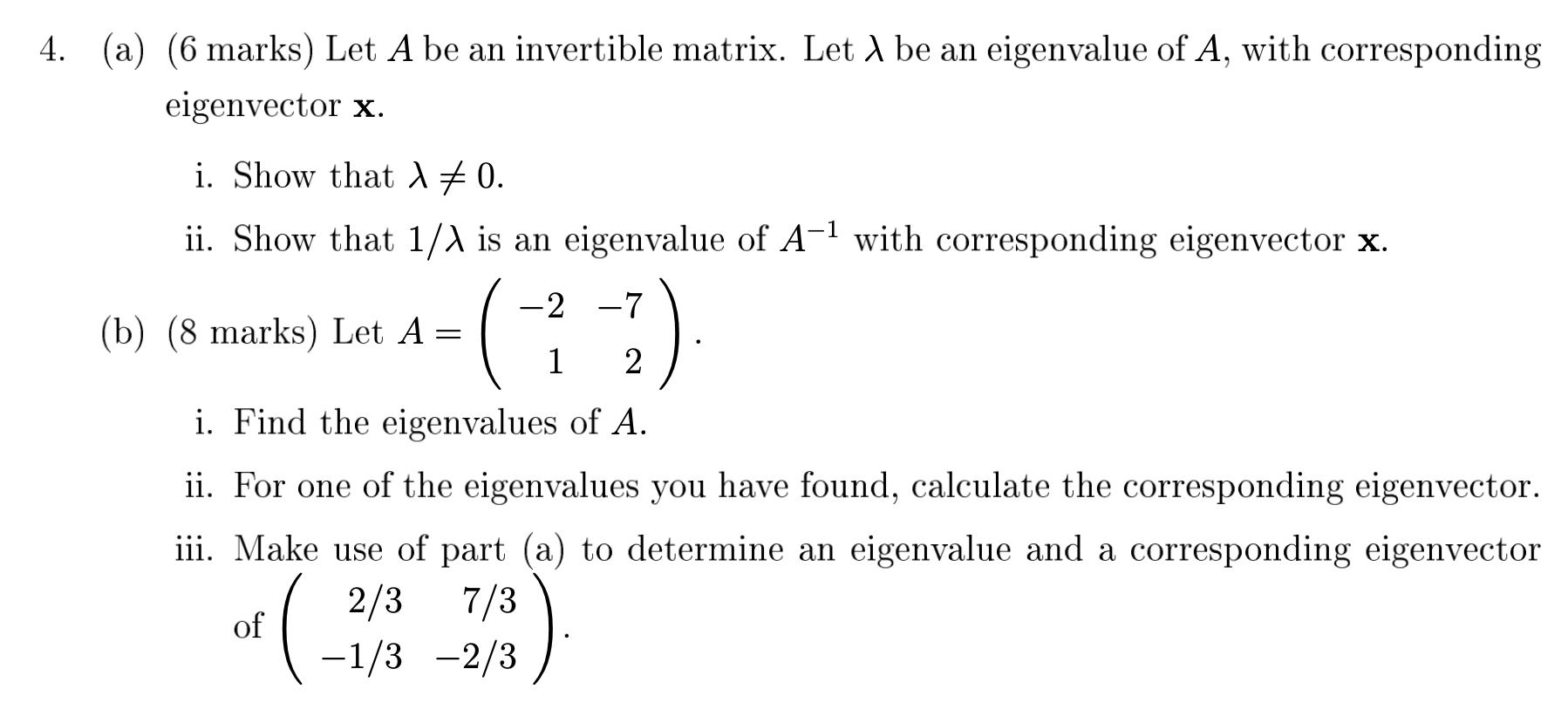 4. (a) (6 marks) Let $A$ be an invertible matrix. Let $\lambda$ be an eigenvalue of $A$, with corresponding eigenvector $\mathbf{x}$.

i. Show that $\lambda \neq 0$.

ii. Show that $1/\lambda$ is an eigenvalue of $A^{-1}$ with corresponding eigenvector $\mathbf{x}$.

(b) (8 marks) Let $A = \begin{pmatrix} -2 & -7 \\ 1 & 2 \end{pmatrix}$.

i. Find the eigenvalues of $A$.

ii. For one of the eigenvalues you have found, calculate the corresponding eigenvector.

iii. Make use of part (a) to determine an eigenvalue and a corresponding eigenvector of $\begin{pmatrix} 2/3 & 7/3 \\ -1/3 & -2/3 \end{pmatrix}$.